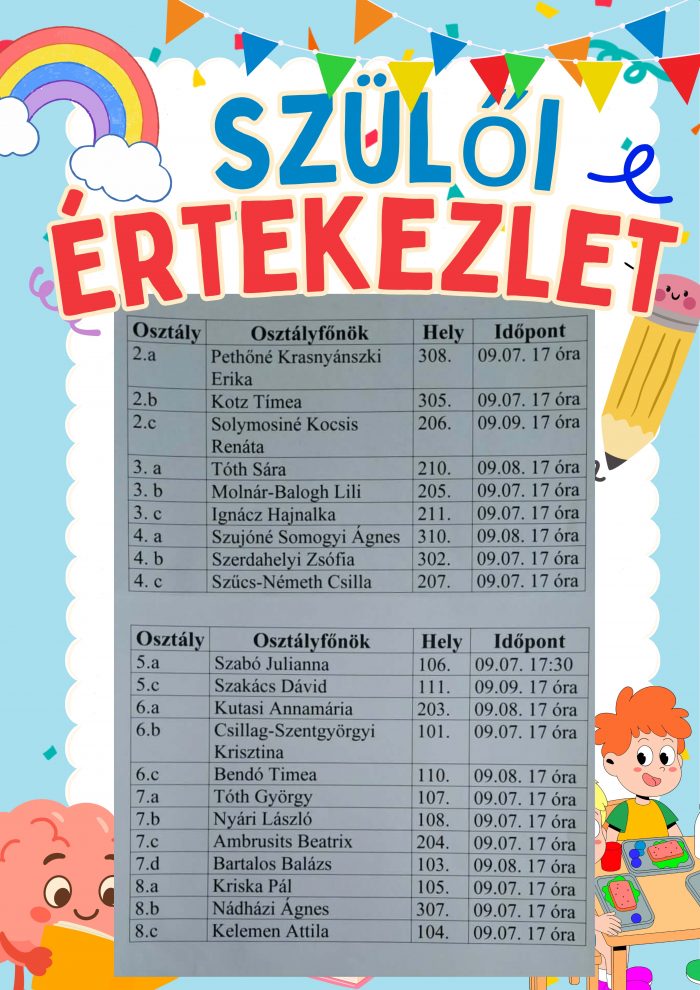 SZÜLŐI
ÉRTEKEZLET

| Osztály | Osztályfőnök | Hely | Időpont |
|---|---|---|---|
| 2.a | Pethőné Krasnyánszki Erika | 308. | 09.07. 17 óra |
| 2.b | Kotz Tímea | 305. | 09.07. 17 óra |
| 2.c | Solymosiné Kocsis Renáta | 206. | 09.09. 17 óra |
| 3. a | Tóth Sára | 210. | 09.08. 17 óra |
| 3. b | Molnár-Balogh Lili | 205. | 09.07. 17 óra |
| 3. c | Ignácz Hajnalka | 211. | 09.07. 17 óra |
| 4. a | Szujóné Somogyi Ágnes | 310. | 09.08. 17 óra |
| 4. b | Szerdahelyi Zsófia | 302. | 09.07. 17 óra |
| 4. c | Szűcs-Németh Csilla | 207. | 09.07. 17 óra |

| Osztály | Osztályfőnök | Hely | Időpont |
|---|---|---|---|
| 5.a | Szabó Julianna | 106. | 09.07. 17:30 |
| 5.c | Szakács Dávid | 111. | 09.09. 17 óra |
| 6.a | Kutasi Annamária | 203. | 09.08. 17 óra |
| 6.b | Csillag-Szentgyörgyi Krisztina | 101. | 09.07. 17 óra |
| 6.c | Bendó Timea | 110. | 09.08. 17 óra |
| 7.a | Tóth György | 107. | 09.07. 17 óra |
| 7.b | Nyári László | 108. | 09.07. 17 óra |
| 7.c | Ambrusits Beatrix | 204. | 09.07. 17 óra |
| 7.d | Bartalos Balázs | 103. | 09.08. 17 óra |
| 8.a | Kriska Pál | 105. | 09.07. 17 óra |
| 8.b | Nádházi Ágnes | 307. | 09.07. 17 óra |
| 8.c | Kelemen Attila | 104. | 09.07. 17 óra |